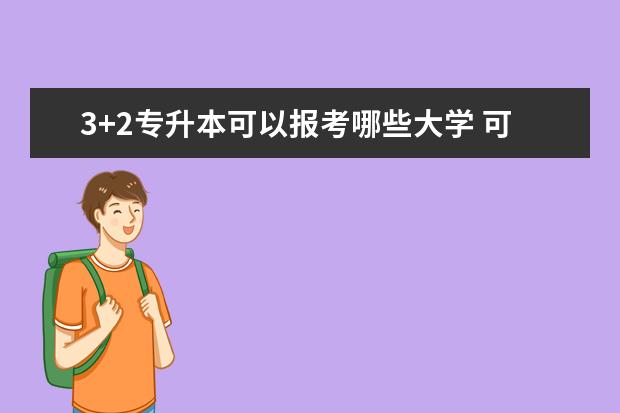 3+2专升本可以报考哪些大学 可